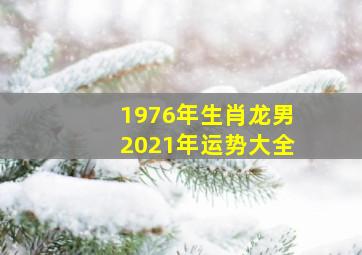 1976年生肖龙男
2021年运势大全